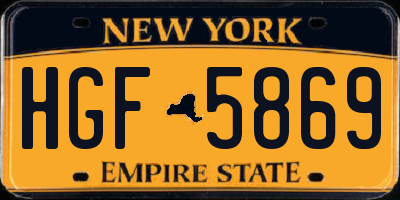 NEW YORK

HGF 5869

EMPIRE STATE